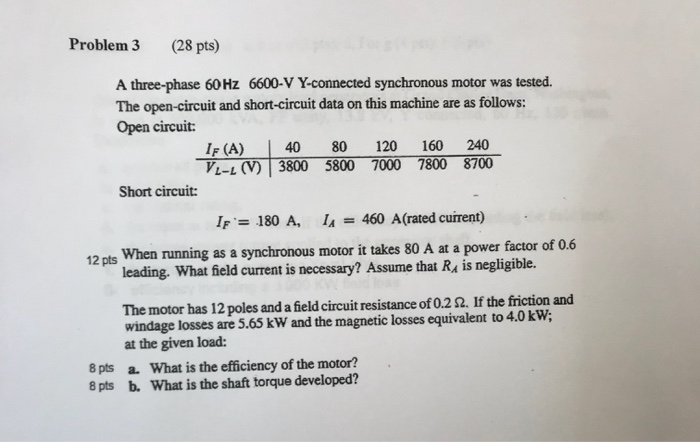 Problem 3 (28 pts)

A three-phase 60 Hz 6600-V Y-connected synchronous motor was tested. The open-circuit and short-circuit data on this machine are as follows:
Open circuit:

| $I_F$ (A) | 40 | 80 | 120 | 160 | 240 |
|---|---|---|---|---|---|
| $V_{L-L}$ (V) | 3800 | 5800 | 7000 | 7800 | 8700 |

Short circuit:

$I_F = 180$ A, $I_A = 460$ A(rated current)

12 pts When running as a synchronous motor it takes 80 A at a power factor of 0.6 leading. What field current is necessary? Assume that $R_A$ is negligible.

The motor has 12 poles and a field circuit resistance of 0.2 Ω. If the friction and windage losses are 5.65 kW and the magnetic losses equivalent to 4.0 kW; at the given load:

8 pts a. What is the efficiency of the motor?
8 pts b. What is the shaft torque developed?